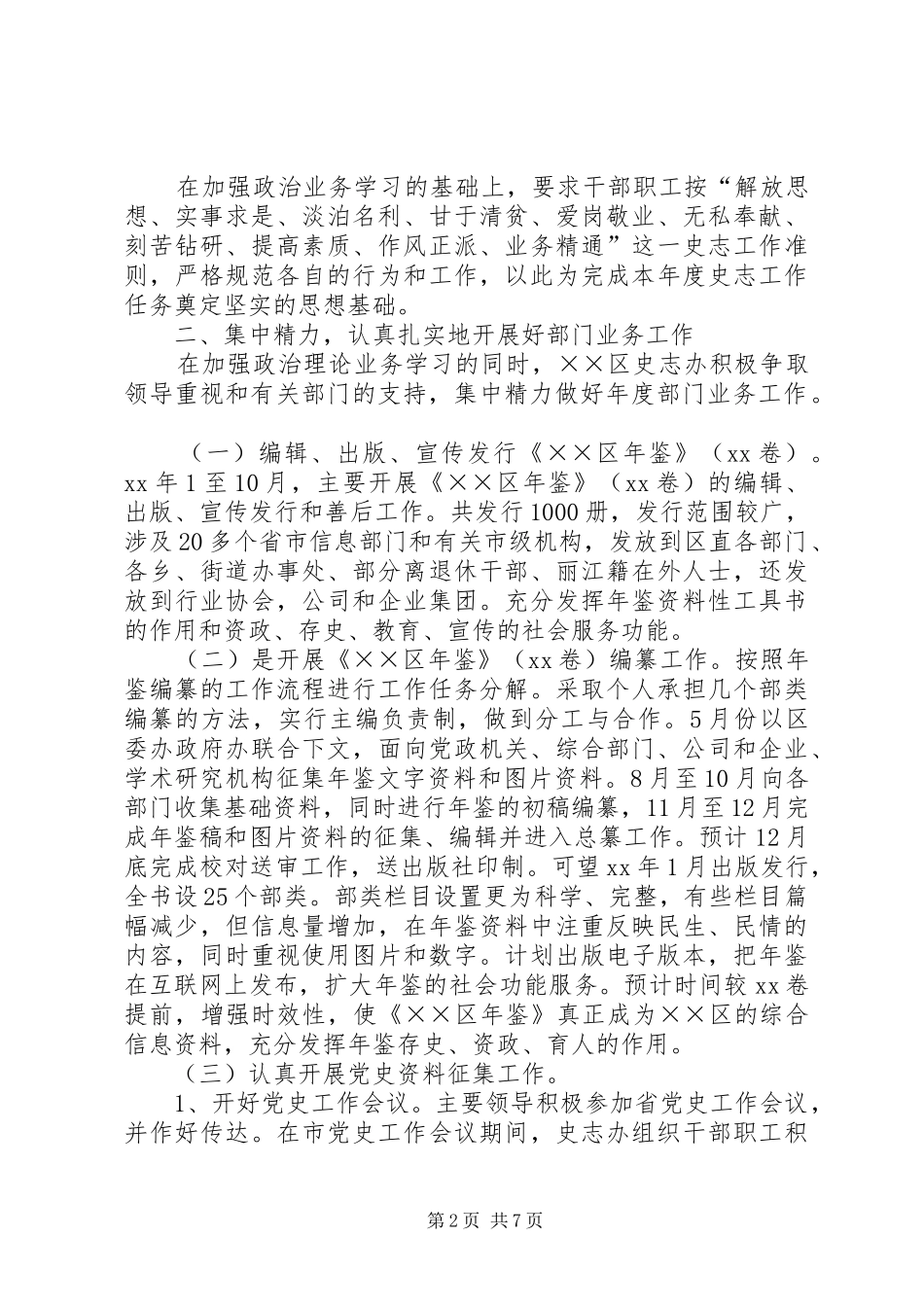 在加强政治业务学习的基础上，要求干部职工按“解放思想、实事求是、淡泊名利、甘于清贫、爱岗敬业、无私奉献、刻苦钻研、提高素质、作风正派、业务精通”这一史志工作准则，严格规范各自的行为和工作，以此为完成本年度史志工作任务奠定坚实的思想基础。

二、集中精力，认真扎实地开展好部门业务工作

在加强政治理论业务学习的同时，××区史志办积极争取领导重视和有关部门的支持，集中精力做好年度部门业务工作。

（一）编辑、出版、宣传发行《××区年鉴》（xx 卷）。xx 年 1 至 10 月，主要开展《××区年鉴》（xx 卷）的编辑、出版、宣传发行和善后工作。共发行 1000 册，发行范围较广，涉及 20 多个省市信息部门和有关市级机构，发放到区直各部门、各乡、街道办事处、部分离退休干部、丽江籍在外人士，还发放到行业协会，公司和企业集团。充分发挥年鉴资料性工具书的作用和资政、存史、教育、宣传的社会服务功能。

（二）是开展《××区年鉴》（xx 卷）编纂工作。按照年鉴编纂的工作流程进行工作任务分解。采取个人承担几个部类编纂的方法，实行主编负责制，做到分工与合作。5 月份以区委办政府办联合下文，面向党政机关、综合部门、公司和企业、学术研究机构征集年鉴文字资料和图片资料。8 月至 10 月向各部门收集基础资料，同时进行年鉴的初稿编纂，11 月至 12 月完成年鉴稿和图片资料的征集、编辑并进入总纂工作。预计 12 月底完成校对送审工作，送出版社印制。可望 xx 年 1 月出版发行，全书设 25 个部类。部类栏目设置更为科学、完整，有些栏目篇幅减少，但信息量增加，在年鉴资料中注重反映民生、民情的内容，同时重视使用图片和数字。计划出版电子版本，把年鉴在互联网上发布，扩大年鉴的社会功能服务。预计时间较 xx 卷提前，增强时效性，使《××区年鉴》真正成为××区的综合信息资料，充分发挥年鉴存史、资政、育人的作用。

（三）认真开展党史资料征集工作。

1、开好党史工作会议。主要领导积极参加省党史工作会议，并作好传达。在市党史工作会议期间，史志办组织干部职工积

第 2 页 共 7 页